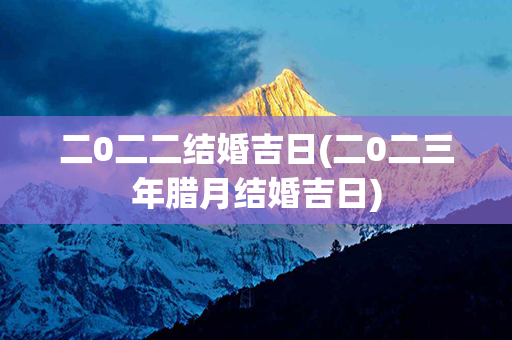 二0二二结婚吉日(二0二三年腊月结婚吉日)